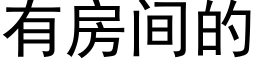 有房间的